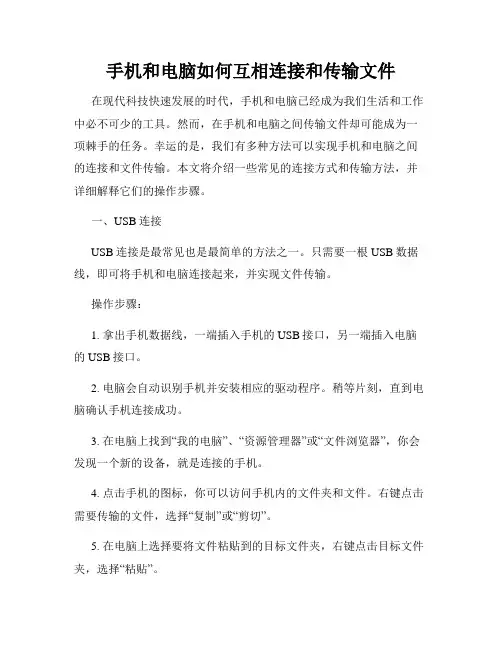 手机和电脑如何互相连接和传输文件

在现代科技快速发展的时代，手机和电脑已经成为我们生活和工作中必不可少的工具。然而，在手机和电脑之间传输文件却可能成为一项棘手的任务。幸运的是，我们有多种方法可以实现手机和电脑之间的连接和文件传输。本文将介绍一些常见的连接方式和传输方法，并详细解释它们的操作步骤。

一、USB 连接

USB 连接是最常见也是最简单的方法之一。只需要一根 USB 数据线，即可将手机和电脑连接起来，并实现文件传输。

操作步骤：

1. 拿出手机数据线，一端插入手机的 USB 接口，另一端插入电脑的 USB 接口。

2. 电脑会自动识别手机并安装相应的驱动程序。稍等片刻，直到电脑确认手机连接成功。

3. 在电脑上找到“我的电脑”、“资源管理器”或“文件浏览器”，你会发现一个新的设备，就是连接的手机。

4. 点击手机的图标，你可以访问手机内的文件夹和文件。右键点击需要传输的文件，选择“复制”或“剪切”。

5. 在电脑上选择要将文件粘贴到的目标文件夹，右键点击目标文件夹，选择“粘贴”。